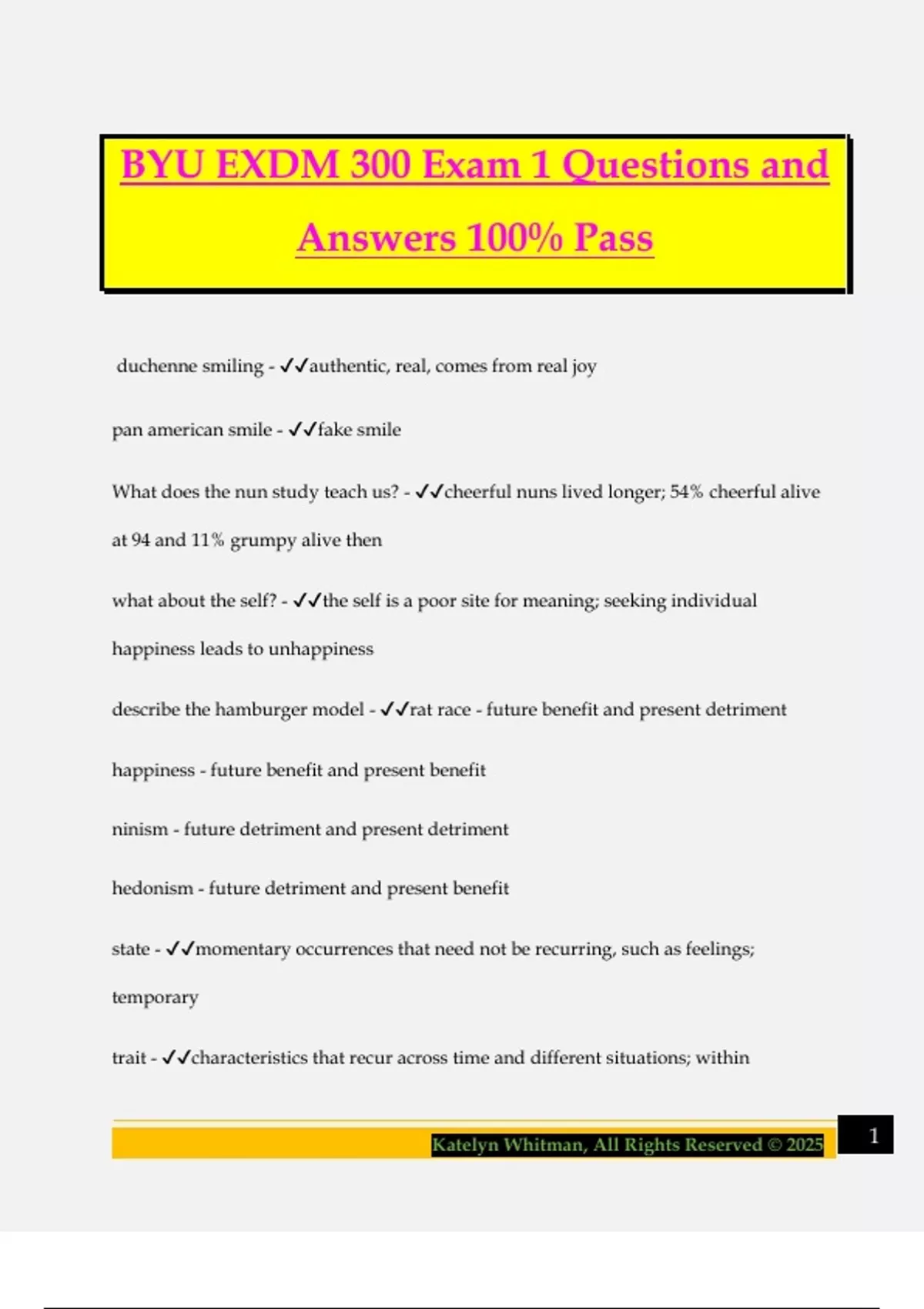 BYU EXDM 300 Exam 1 Questions and Answers 100% Pass

duchenne smiling - ✓✓authentic, real, comes from real joy

pan american smile - ✓✓fake smile

What does the nun study teach us? - ✓✓cheerful nuns lived longer; 54% cheerful alive at 94 and 11% grumpy alive then

what about the self? - ✓✓the self is a poor site for meaning; seeking individual happiness leads to unhappiness

describe the hamburger model - ✓✓rat race - future benefit and present detriment

happiness - future benefit and present benefit

ninism - future detriment and present detriment

hedonism - future detriment and present benefit

state - ✓✓momentary occurrences that need not be recurring, such as feelings; temporary

trait - ✓✓characteristics that recur across time and different situations; within

Katelyn Whitman, All Rights Reserved © 2025

1